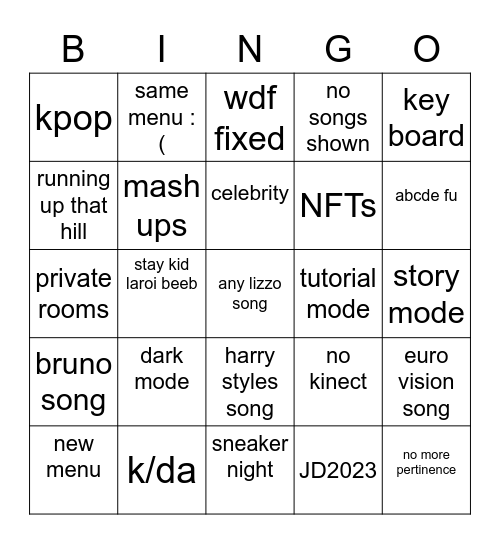 | B | I | N | G | O |
|---|---|---|---|---|
| kpop | same menu :( | wdf fixed | no songs shown | key board |
| running up that hill | mash ups | celebrity | NFTs | abcde fu |
| private rooms | stay kid laroi beeb | any lizzo song | tutorial mode | story mode |
| bruno song | dark mode | harry styles song | no kinect | euro vision song |
| new menu | k/da | sneaker night | JD2023 | no more pertinence |